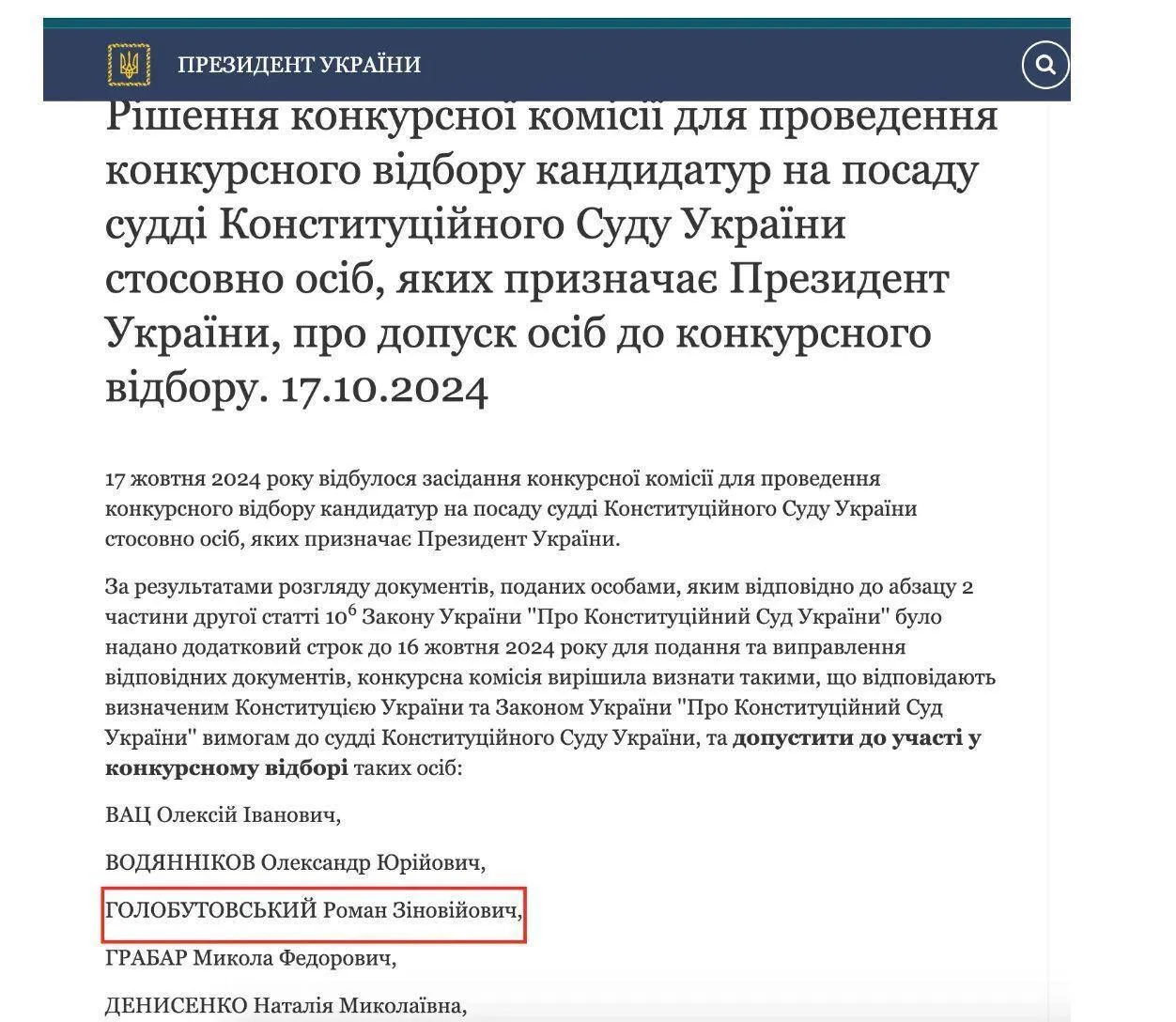 ПРЕЗИДЕНТ УКРАЇНИ

Рішення конкурсної комісії для проведення конкурсного відбору кандидатур на посаду судді Конституційного Суду України стосовно осіб, яких призначає Президент України, про допуск осіб до конкурсного відбору. 17.10.2024

17 жовтня 2024 року відбулося засідання конкурсної комісії для проведення конкурсного відбору кандидатур на посаду судді Конституційного Суду України стосовно осіб, яких призначає Президент України.

За результатами розгляду документів, поданих особами, яким відповідно до абзацу 2 частини другої статті $10^6$ Закону України "Про Конституційний Суд України" було надано додатковий строк до 16 жовтня 2024 року для подання та виправлення відповідних документів, конкурсна комісія вирішила визнати такими, що відповідають визначеним Конституцією України та Законом України "Про Конституційний Суд України" вимогам до судді Конституційного Суду України, та допустити до участі у конкурсному відборі таких осіб:

ВАЦ Олексій Іванович,

ВОДЯННІКОВ Олександр Юрійович,

ГОЛОБУТОВСЬКИЙ Роман Зіновійович,

ГРАБАР Микола Федорович,

ДЕНИСЕНКО Наталія Миколаївна,